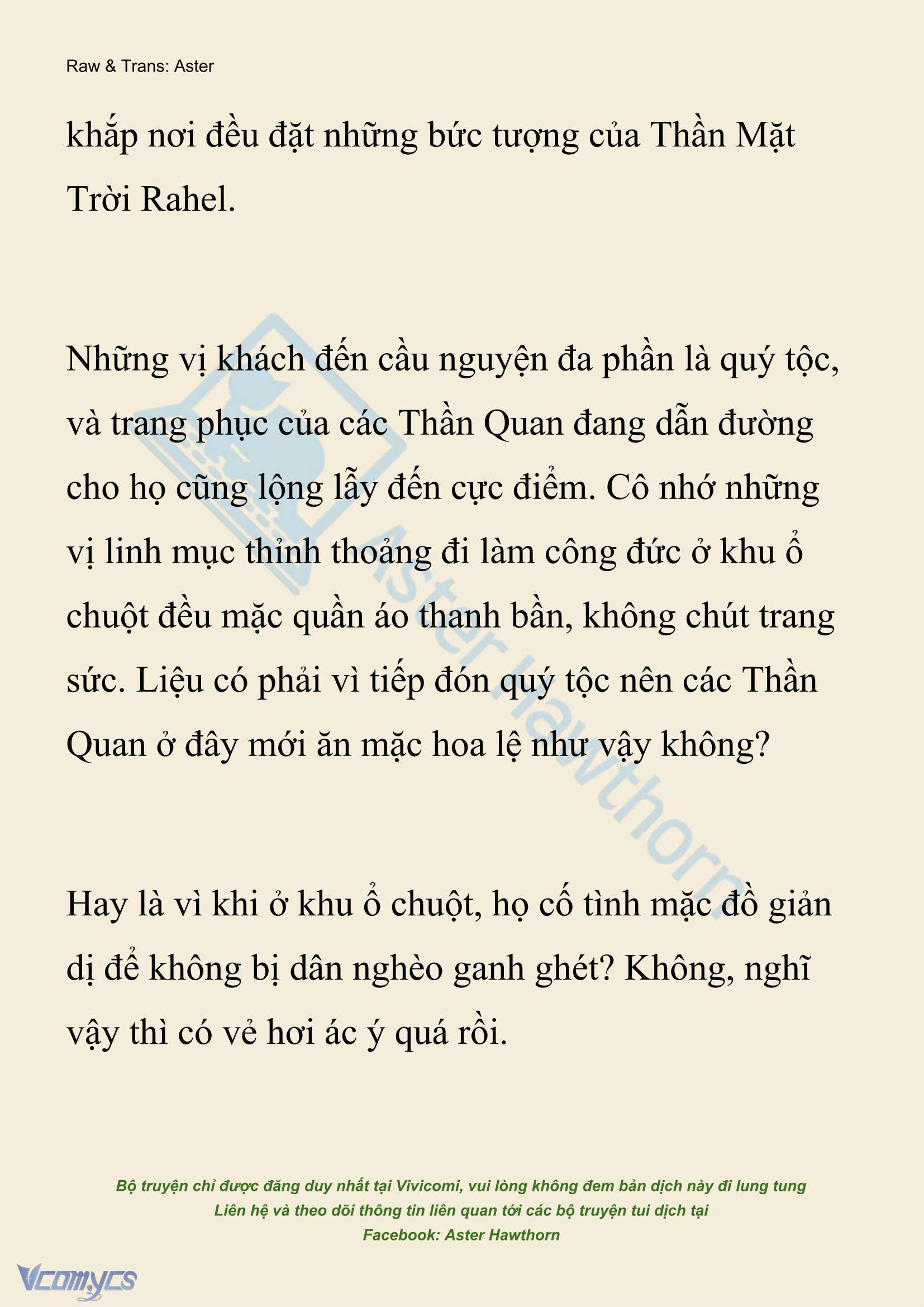 Raw & Trans: Aster

khắp nơi đều đặt những bức tượng của Thần Mặt Trời Rahel.

Những vị khách đến cầu nguyện đa phần là quý tộc, và trang phục của các Thần Quan đang dẫn đường cho họ cũng lộng lẫy đến cực điểm. Cô nhớ những vị linh mục thỉnh thoảng đi làm công đức ở khu ổ chuột đều mặc quần áo thanh bần, không chút trang sức. Liệu có phải vì tiếp đón quý tộc nên các Thần Quan ở đây mới ăn mặc hoa lệ như vậy không?

Hay là vì khi ở khu ổ chuột, họ cố tình mặc đồ giản dị để không bị dân nghèo ganh ghét? Không, nghĩ vậy thì có vẻ hơi ác ý quá rồi.

Aster Hawthorn

Bộ truyện chỉ được đăng duy nhất tại Vivicomi, vui lòng không đem bản dịch này đi lung tung
Liên hệ và theo dõi thông tin liên quan tới các bộ truyện tui dịch tại
Facebook: Aster Hawthorn

Vcomycs